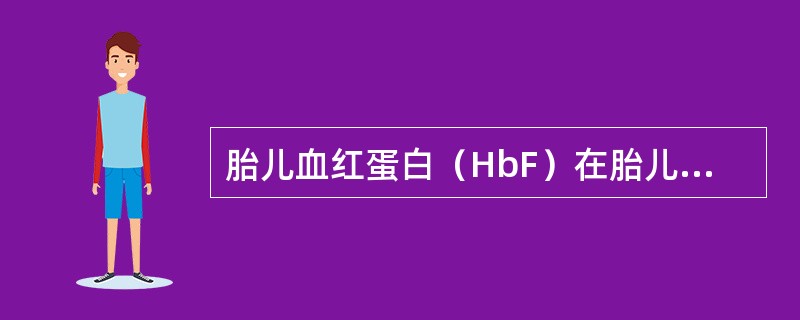 胎儿血红蛋白（HbF）在胎儿...